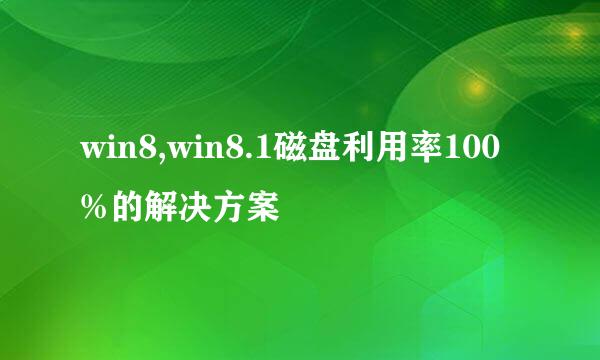 win8,win8.1磁盘利用率100%的解决方案